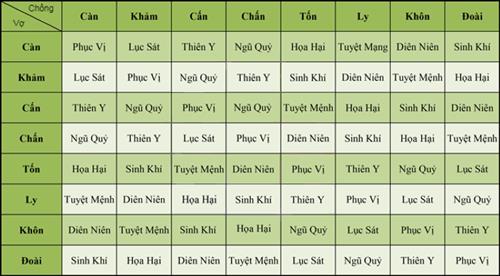 | Chồng / Vợ | Càn | Khảm | Cấn | Chấn | Tốn | Ly | Khôn | Đoài |
|---|---|---|---|---|---|---|---|---|
| Càn | Phục Vị | Lục Sát | Thiên Y | Ngũ Quỷ | Họa Hại | Tuyệt Mạng | Diên Niên | Sinh Khí |
| Khảm | Lục Sát | Phục Vị | Ngũ Quỷ | Thiên Y | Sinh Khí | Diên Niên | Tuyệt Mệnh | Họa Hại |
| Cấn | Thiên Y | Ngũ Quỷ | Phục Vị | Ngũ Quỷ | Tuyệt Mệnh | Họa Hại | Sinh Khí | Diên Niên |
| Chấn | Ngũ Quỷ | Thiên Y | Lục Sát | Phục Vị | Diên Niên | Sinh Khí | Họa Hại | Tuyệt Mệnh |
| Tốn | Họa Hại | Sinh Khí | Tuyệt Mệnh | Diên Niên | Phục Vị | Thiên Y | Ngũ Quỷ | Lục Sát |
| Ly | Tuyệt Mệnh | Diên Niên | Họa Hại | Sinh Khí | Thiên Y | Phục Vị | Lục Sát | Ngũ Quỷ |
| Khôn | Diên Niên | Tuyệt Mệnh | Sinh Khí | Họa Hại | Ngũ Quỷ | Lục Sát | Phục Vị | Thiên Y |
| Đoài | Sinh Khí | Họa Hại | Diên Niên | Tuyệt Mệnh | Lục Sát | Ngũ Quỷ | Thiên Y | Phục Vị |